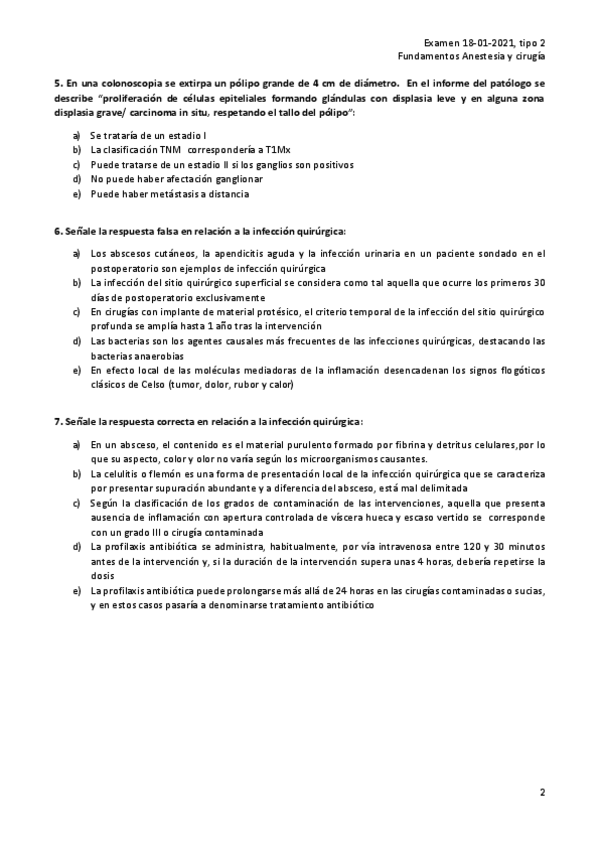 Examen 18-01-2021, tipo 2
Fundamentos Anestesia y cirugía

5. En una colonoscopia se extirpa un pólipo grande de 4 cm de diámetro. En el informe del patólogo se describe "proliferación de células epiteliales formando glándulas con displasia leve y en alguna zona displasia grave/ carcinoma in situ, respetando el tallo del pólipo":

a) Se trataría de un estadio I
b) La clasificación TNM correspondería a T1Mx
c) Puede tratarse de un estadio II si los ganglios son positivos
d) No puede haber afectación ganglionar
e) Puede haber metástasis a distancia

6. Señale la respuesta falsa en relación a la infección quirúrgica:

a) Los abscesos cutáneos, la apendicitis aguda y la infección urinaria en un paciente sondado en el postoperatorio son ejemplos de infección quirúrgica
b) La infección del sitio quirúrgico superficial se considera como tal aquella que ocurre los primeros 30 días de postoperatorio exclusivamente
c) En cirugías con implante de material protésico, el criterio temporal de la infección del sitio quirúrgico profunda se amplía hasta 1 año tras la intervención
d) Las bacterias son los agentes causales más frecuentes de las infecciones quirúrgicas, destacando las bacterias anaerobias
e) En efecto local de las moléculas mediadoras de la inflamación desencadenan los signos flogóticos clásicos de Celso (tumor, dolor, rubor y calor)

7. Señale la respuesta correcta en relación a la infección quirúrgica:

a) En un absceso, el contenido es el material purulento formado por fibrina y detritus celulares,por lo que su aspecto, color y olor no varía según los microorganismos causantes.
b) La celulitis o flemón es una forma de presentación local de la infección quirúrgica que se caracteriza por presentar supuración abundante y a diferencia del absceso, está mal delimitada
c) Según la clasificación de los grados de contaminación de las intervenciones, aquella que presenta ausencia de inflamación con apertura controlada de víscera hueca y escaso vertido se corresponde con un grado III o cirugía contaminada
d) La profilaxis antibiótica se administra, habitualmente, por vía intravenosa entre 120 y 30 minutos antes de la intervención y, si la duración de la intervención supera unas 4 horas, debería repetirse la dosis
e) La profilaxis antibiótica puede prolongarse más allá de 24 horas en las cirugías contaminadas o sucias, y en estos casos pasaría a denominarse tratamiento antibiótico

2